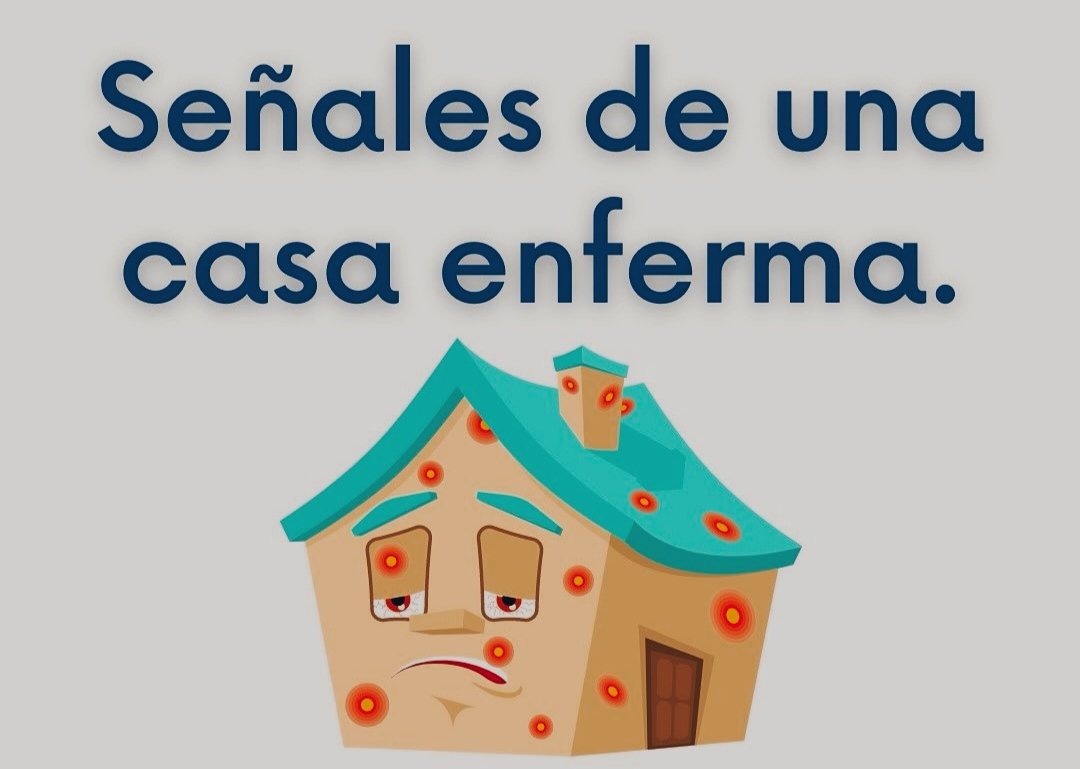 Señales de una casa enferma.